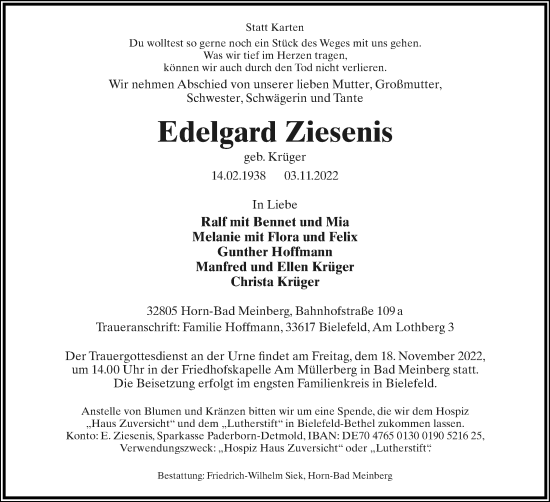 Statt Karten

Du wolltest so gerne noch ein Stück des Weges mit uns gehen.
Was wir tief im Herzen tragen,
können wir auch durch den Tod nicht verlieren.

Wir nehmen Abschied von unserer lieben Mutter, Großmutter, Schwester, Schwägerin und Tante

Edelgard Ziesenis

geb. Krüger

14.02.1938 03.11.2022

In Liebe

Ralf mit Bennet und Mia
Melanie mit Flora und Felix
Gunther Hoffmann
Manfred und Ellen Krüger
Christa Krüger

32805 Horn-Bad Meinberg, Bahnhofstraße 109 a
Traueranschrift: Familie Hoffmann, 33617 Bielefeld, Am Lothberg 3

Der Trauergottesdienst an der Urne findet am Freitag, dem 18. November 2022, um 14.00 Uhr in der Friedhofskapelle Am Müllerberg in Bad Meinberg statt. Die Beisetzung erfolgt im engsten Familienkreis in Bielefeld.

Anstelle von Blumen und Kränzen bitten wir um eine Spende, die wir dem Hospiz „Haus Zuversicht“ und dem „Lutherstift“ in Bielefeld-Bethel zukommen lassen. Konto: E. Ziesenis, Sparkasse Paderborn-Detmold, IBAN: DE70 4765 0130 0190 5216 25, Verwendungszweck: „Hospiz Haus Zuversicht“ oder „Lutherstift“.

Bestattung: Friedrich-Wilhelm Siek, Horn-Bad Meinberg